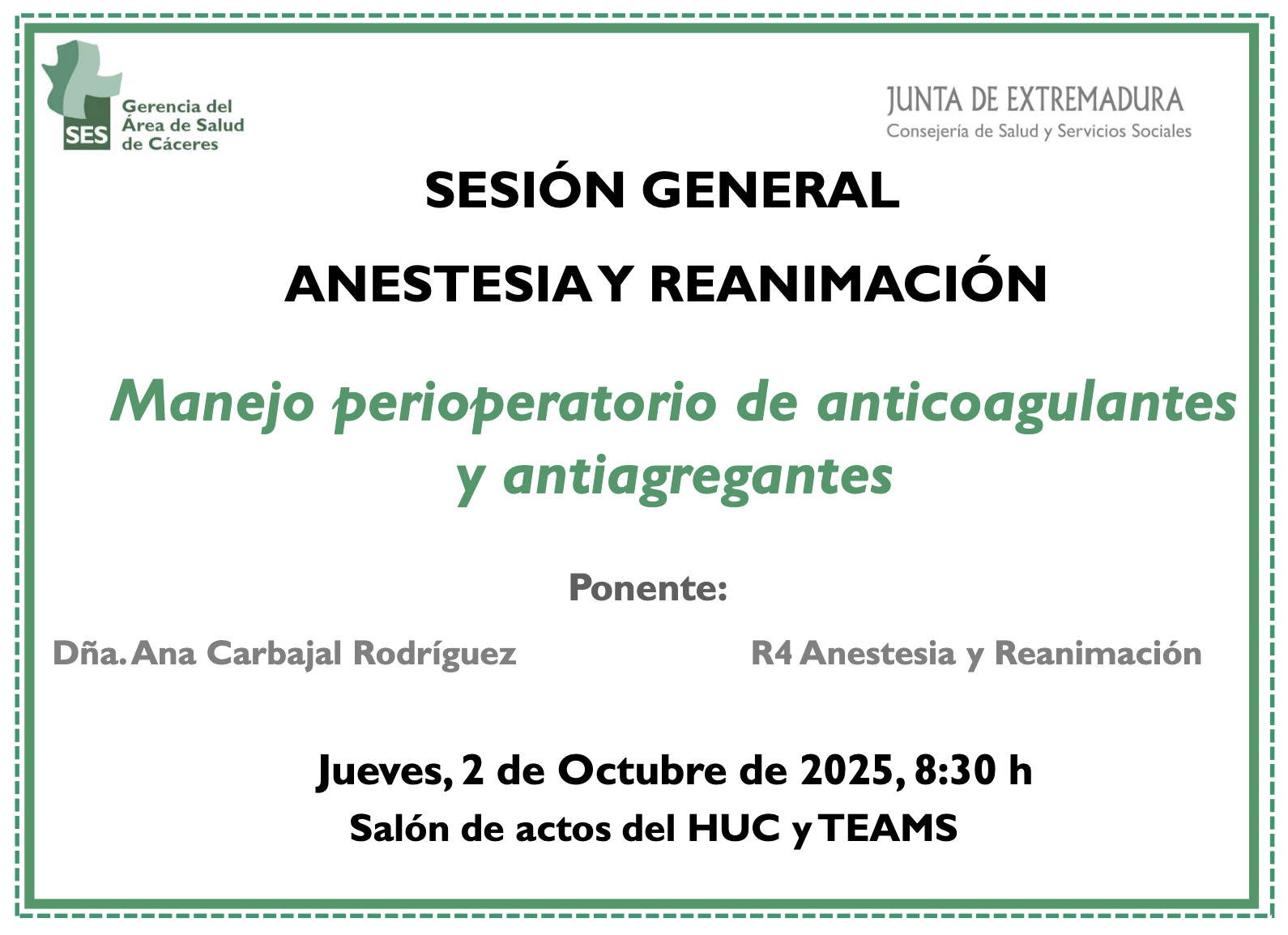 SES Gerencia del Área de Salud de Cáceres

JUNTA DE EXTREMADURA
Consejería de Salud y Servicios Sociales

SESIÓN GENERAL

ANESTESIA Y REANIMACIÓN

Manejo perioperatorio de anticoagulantes y antiagregantes

Ponente:

Dña. Ana Carbajal Rodríguez

R4 Anestesia y Reanimación

Jueves, 2 de Octubre de 2025, 8:30 h
Salón de actos del HUC y TEAMS